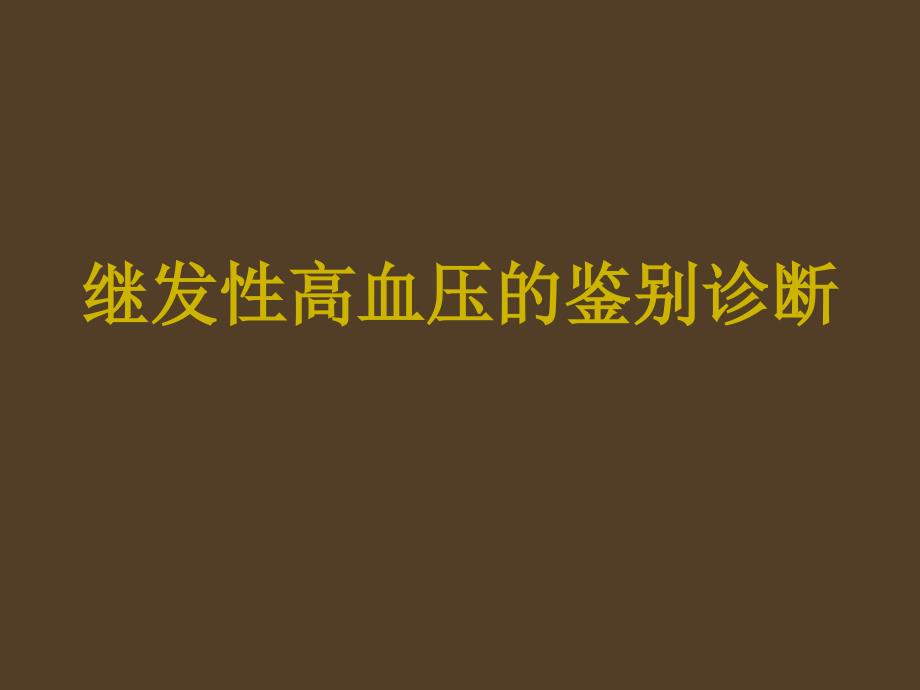 继发性高血压的鉴别诊断